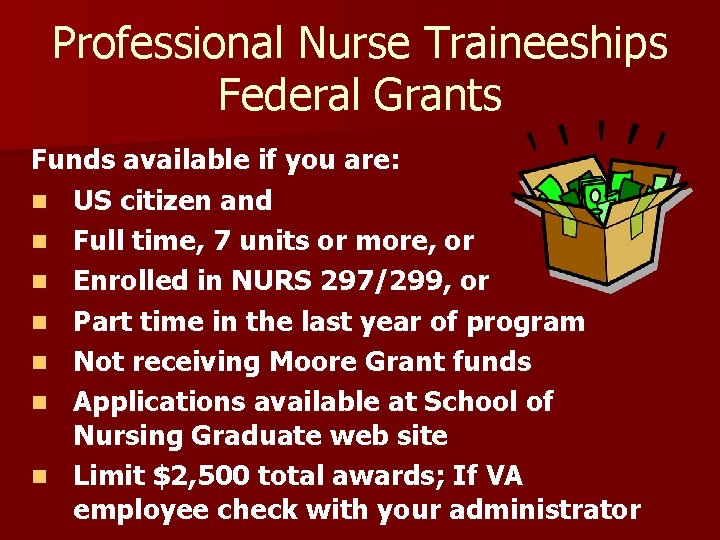 Professional Nurse Traineeships
Federal Grants

Funds available if you are:

• US citizen and
• Full time, 7 units or more, or
• Enrolled in NURS 297/299, or
• Part time in the last year of program
• Not receiving Moore Grant funds
• Applications available at School of Nursing Graduate web site
• Limit $2,500 total awards; If VA employee check with your administrator